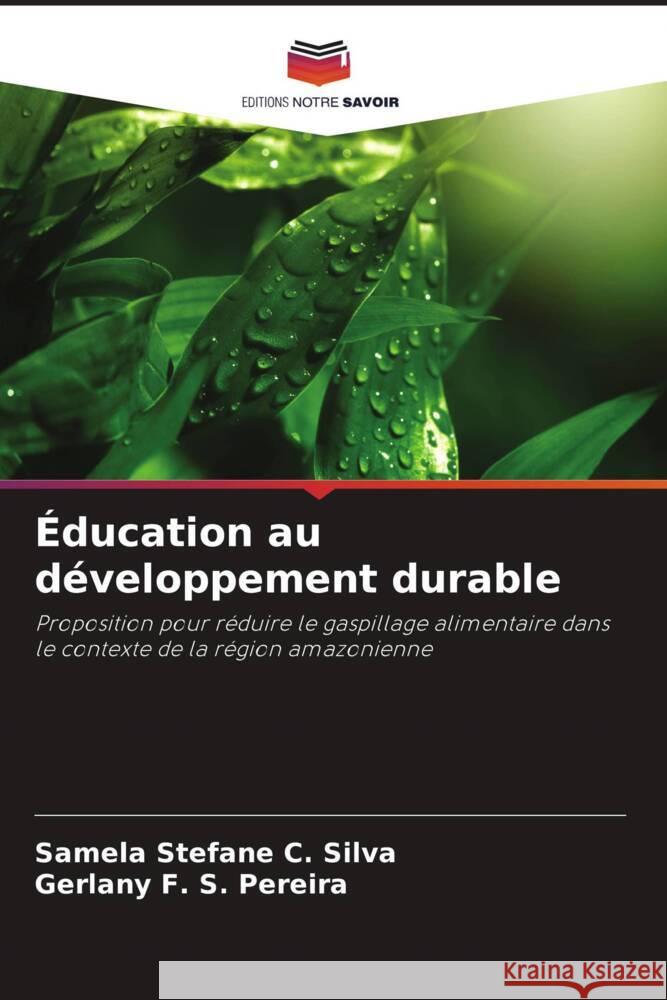 EDITIONS NOTRE SAVOIR

Éducation au développement durable

Proposition pour réduire le gaspillage alimentaire dans le contexte de la région amazonienne

Samela Stefane C. Silva
Gerlany F. S. Pereira